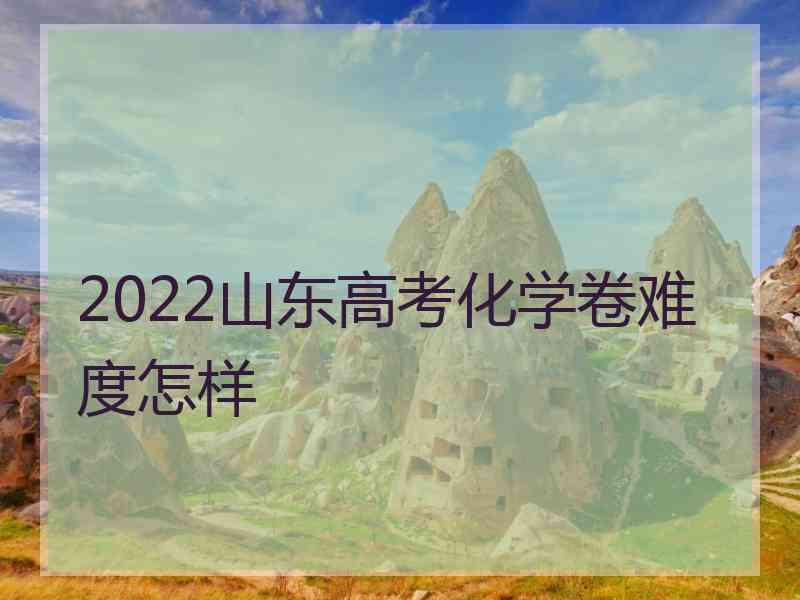 2022山东高考化学卷难度怎样